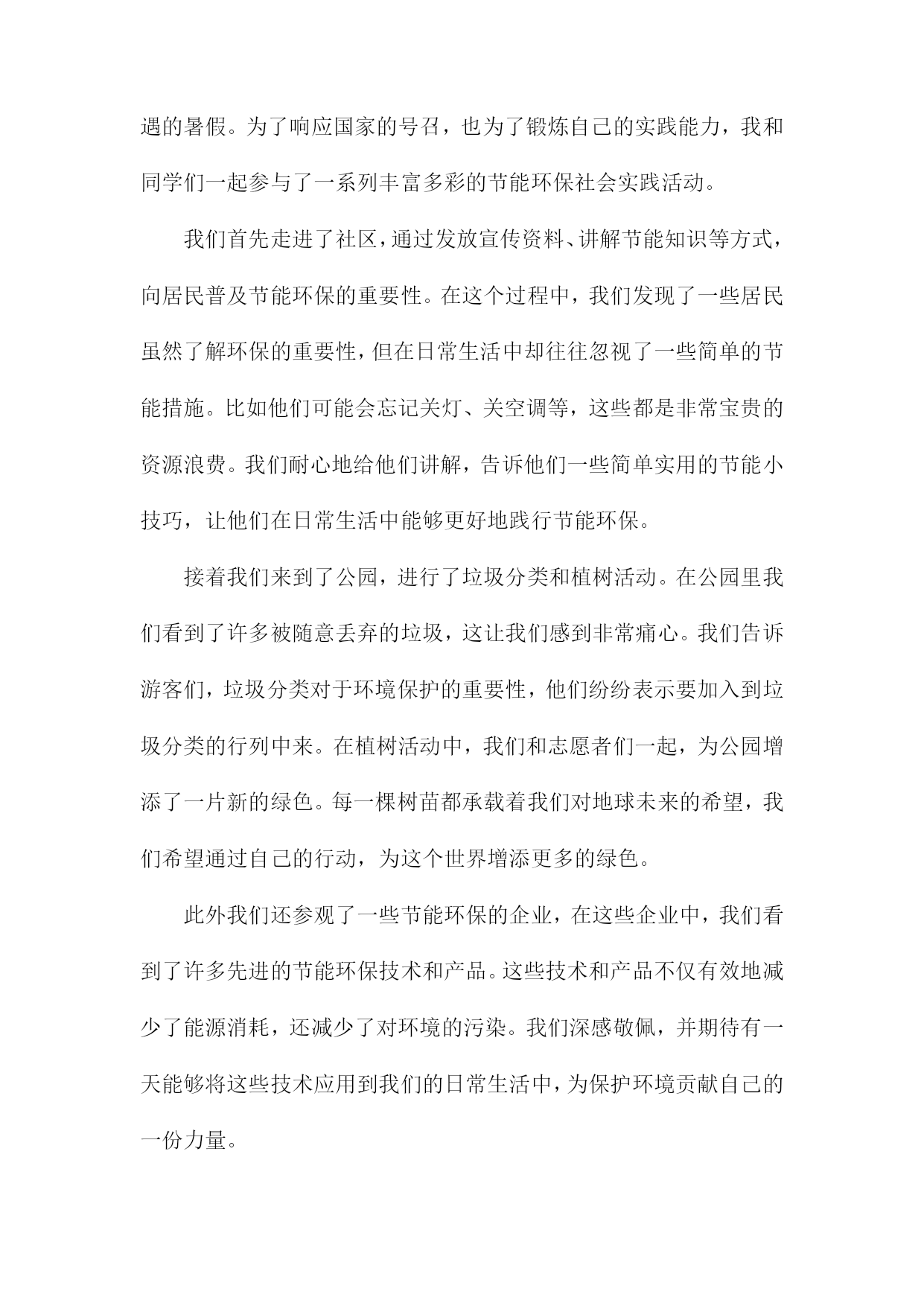 遇的暑假。为了响应国家的号召，也为了锻炼自己的实践能力，我和同学们一起参与了一系列丰富多彩的节能环保社会实践活动。

我们首先走进了社区，通过发放宣传资料、讲解节能知识等方式，向居民普及节能环保的重要性。在这个过程中，我们发现了一些居民虽然了解环保的重要性，但在日常生活中却往往忽视了一些简单的节能措施。比如他们可能会忘记关灯、关空调等，这些都是非常宝贵的资源浪费。我们耐心地给他们讲解，告诉他们一些简单实用的节能小技巧，让他们在日常生活中能够更好地践行节能环保。

接着我们来到了公园，进行了垃圾分类和植树活动。在公园里我们看到了许多被随意丢弃的垃圾，这让我们感到非常痛心。我们告诉游客们，垃圾分类对于环境保护的重要性，他们纷纷表示要加入到垃圾分类的行列中来。在植树活动中，我们和志愿者们一起，为公园增添了一片新的绿色。每一棵树苗都承载着我们对地球未来的希望，我们希望通过自己的行动，为这个世界增添更多的绿色。

此外我们还参观了一些节能环保的企业，在这些企业中，我们看到了许多先进的节能环保技术和产品。这些技术和产品不仅有效地减少了能源消耗，还减少了对环境的污染。我们深感敬佩，并期待有一天能够将这些技术应用到我们的日常生活中，为保护环境贡献自己的一份力量。